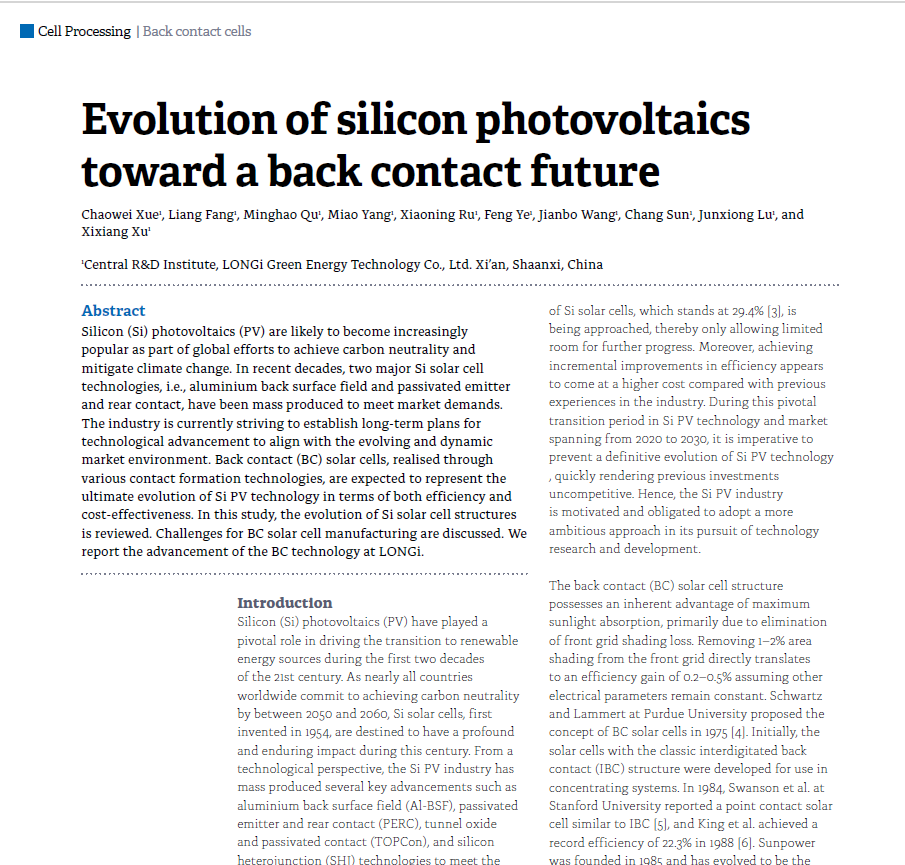 Cell Processing | Back contact cells

Evolution of silicon photovoltaics toward a back contact future

Chaowei Xue¹, Liang Fang¹, Minghao Qu¹, Miao Yang¹, Xiaoning Ru¹, Feng Ye¹, Jianbo Wang¹, Chang Sun¹, Junxiong Lu¹, and Xixiang Xu¹

¹Central R&D Institute, LONGi Green Energy Technology Co., Ltd. Xi'an, Shaanxi, China

Abstract
Silicon (Si) photovoltaics (PV) are likely to become increasingly popular as part of global efforts to achieve carbon neutrality and mitigate climate change. In recent decades, two major Si solar cell technologies, i.e., aluminium back surface field and passivated emitter and rear contact, have been mass produced to meet market demands. The industry is currently striving to establish long-term plans for technological advancement to align with the evolving and dynamic market environment. Back contact (BC) solar cells, realised through various contact formation technologies, are expected to represent the ultimate evolution of Si PV technology in terms of both efficiency and cost-effectiveness. In this study, the evolution of Si solar cell structures is reviewed. Challenges for BC solar cell manufacturing are discussed. We report the advancement of the BC technology at LONGi.

Introduction
Silicon (Si) photovoltaics (PV) have played a pivotal role in driving the transition to renewable energy sources during the first two decades of the 21st century. As nearly all countries worldwide commit to achieving carbon neutrality by between 2050 and 2060, Si solar cells, first invented in 1954, are destined to have a profound and enduring impact during this century. From a technological perspective, the Si PV industry has mass produced several key advancements such as aluminium back surface field (Al-BSF), passivated emitter and rear contact (PERC), tunnel oxide and passivated contact (TOPCon), and silicon heterojunction (SHJ) technologies to meet the

of Si solar cells, which stands at 29.4% [3], is being approached, thereby only allowing limited room for further progress. Moreover, achieving incremental improvements in efficiency appears to come at a higher cost compared with previous experiences in the industry. During this pivotal transition period in Si PV technology and market spanning from 2020 to 2030, it is imperative to prevent a definitive evolution of Si PV technology , quickly rendering previous investments uncompetitive. Hence, the Si PV industry is motivated and obligated to adopt a more ambitious approach in its pursuit of technology research and development.

The back contact (BC) solar cell structure possesses an inherent advantage of maximum sunlight absorption, primarily due to elimination of front grid shading loss. Removing 1–2% area shading from the front grid directly translates to an efficiency gain of 0.2–0.5% assuming other electrical parameters remain constant. Schwartz and Lammert at Purdue University proposed the concept of BC solar cells in 1975 [4]. Initially, the solar cells with the classic interdigitated back contact (IBC) structure were developed for use in concentrating systems. In 1984, Swanson et al. at Stanford University reported a point contact solar cell similar to IBC [5], and King et al. achieved a record efficiency of 22.3% in 1988 [6]. Sunpower was founded in 1985 and has evolved to be the